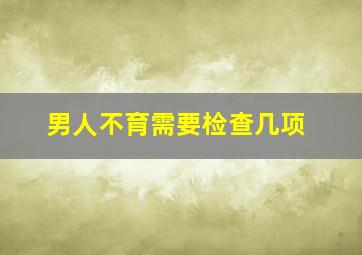 男人不育需要检查几项